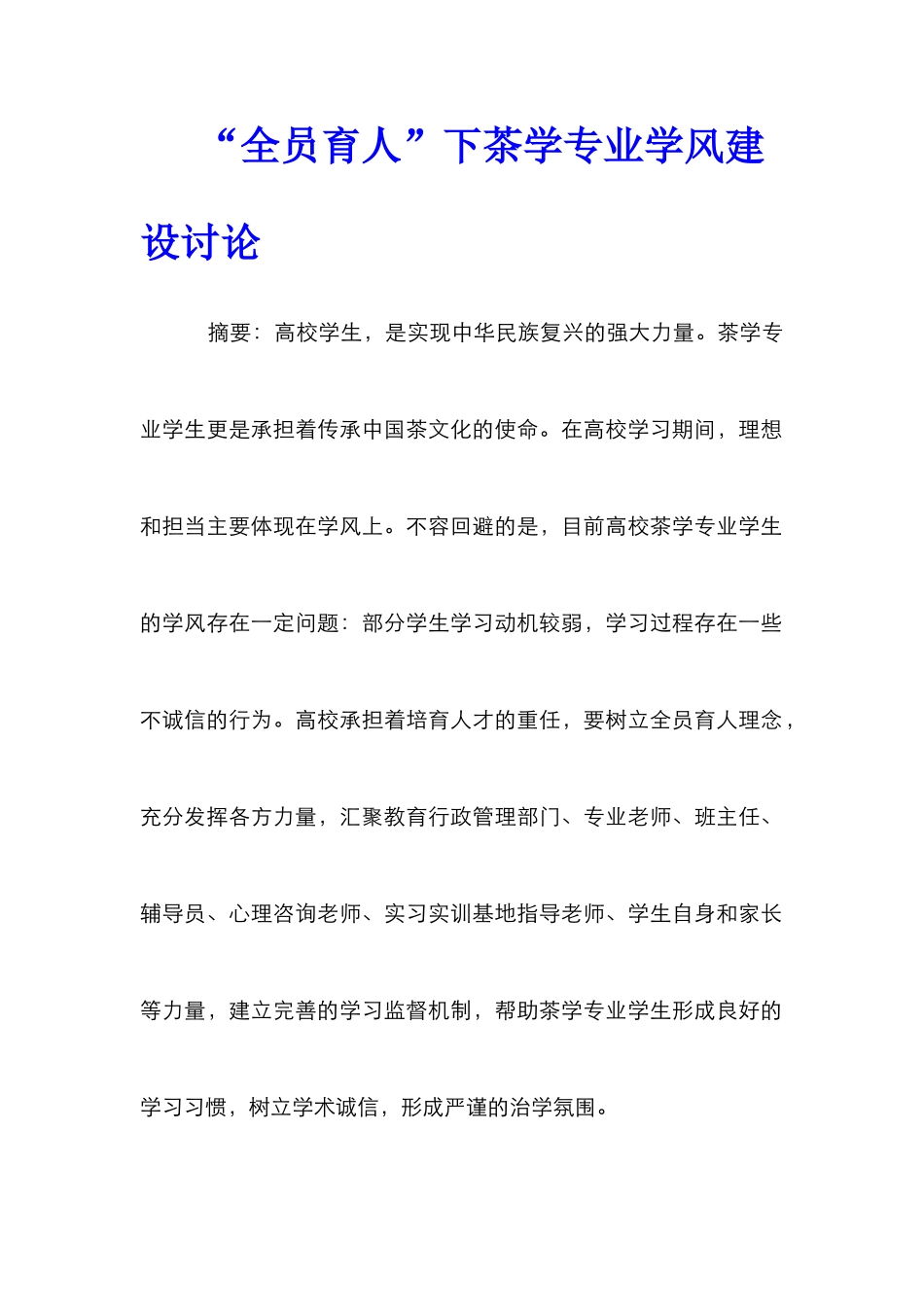 “全员育人”下茶学专业学风建设讨论

摘要：高校学生，是实现中华民族复兴的强大力量。茶学专业学生更是承担着传承中国茶文化的使命。在高校学习期间，理想和担当主要体现在学风上。不容回避的是，目前高校茶学专业学生的学风存在一定问题：部分学生学习动机较弱，学习过程存在一些不诚信的行为。高校承担着培育人才的重任，要树立全员育人理念，充分发挥各方力量，汇聚教育行政管理部门、专业老师、班主任、辅导员、心理咨询老师、实习实训基地指导老师、学生自身和家长等力量，建立完善的学习监督机制，帮助茶学专业学生形成良好的学习习惯，树立学术诚信，形成严谨的治学氛围。